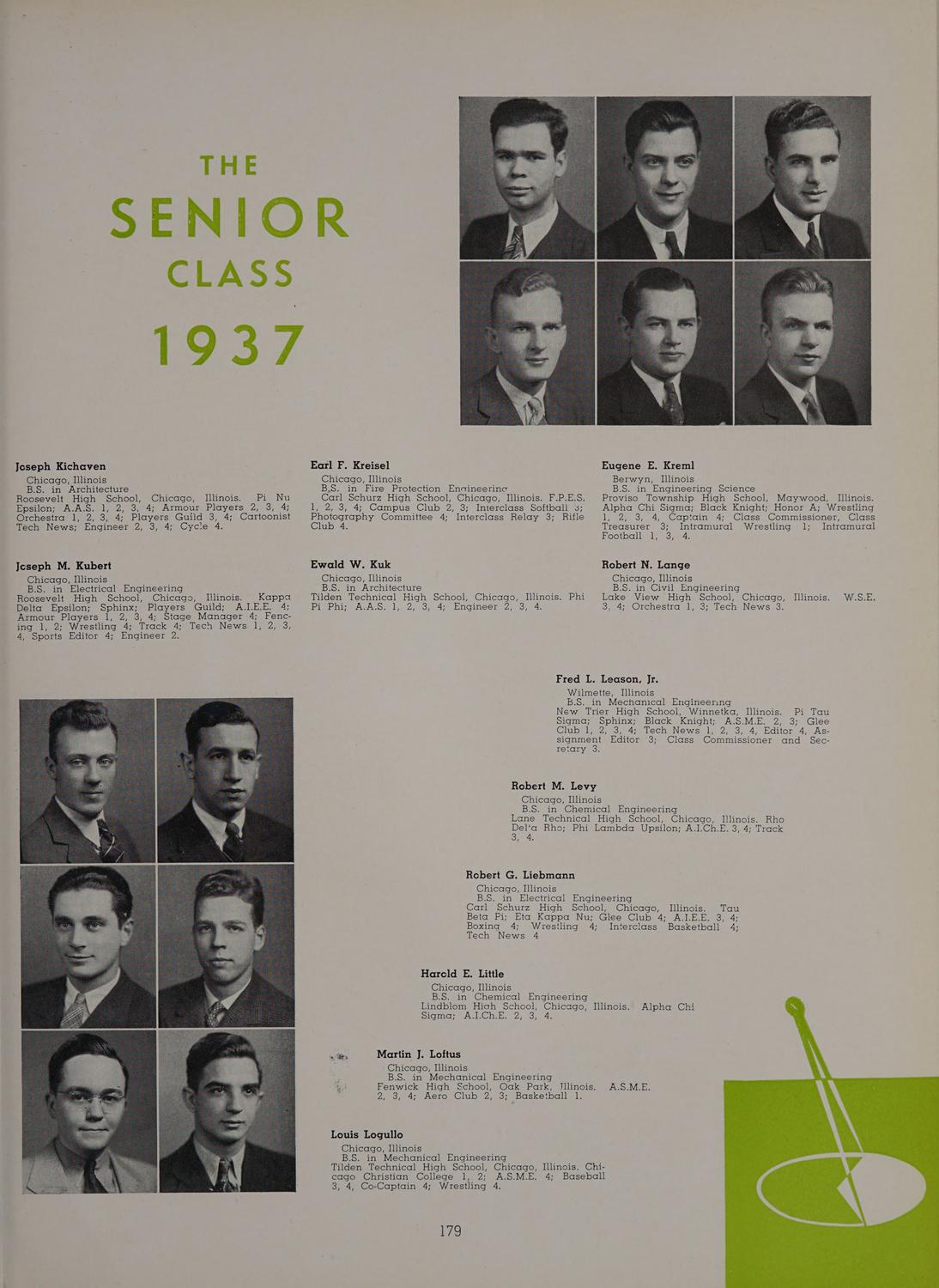 THE
SENIOR
CLASS
1937

Joseph Kichaven
Chicago, Illinois
B.S. in Architecture
Roosevelt High School, Chicago, Illinois. Pi Nu Epsilon; A.A.S. 1, 2, 3, 4; Armour Players 2, 3, 4; Orchestra 1, 2, 3, 4; Players Guild 3, 4; Cartoonist Tech News; Engineer 2, 3, 4; Cycle 4.

Joseph M. Kubert
Chicago, Illinois
B.S. in Electrical Engineering
Roosevelt High School, Chicago, Illinois. Kappa Delta Epsilon; Sphinx; Players Guild; A.I.E.E. 4; Armour Players 1, 2, 3, 4; Stage Manager 4; Fencing 1, 2; Wrestling 4; Track 4; Tech News 1, 2, 3, 4, Sports Editor 4; Engineer 2.

Earl F. Kreisel
Chicago, Illinois
B.S. in Fire Protection Engineering
Carl Schurz High School, Chicago, Illinois. F.P.E.S. 1, 2, 3, 4; Campus Club 2, 3; Interclass Softball 3; Photography Committee 4; Interclass Relay 3; Rifle Club 4.

Ewald W. Kuk
Chicago, Illinois
B.S. in Architecture
Tilden Technical High School, Chicago, Illinois. Phi Pi Phi; A.A.S. 1, 2, 3, 4; Engineer 2, 3, 4.

Eugene E. Kreml
Berwyn, Illinois
B.S. in Engineering Science
Proviso Township High School, Maywood, Illinois. Alpha Chi Sigma; Black Knight; Honor A; Wrestling 1, 2, 3, 4, Captain 4; Class Commissioner, Class Treasurer 3; Intramural Wrestling 1; Intramural Football 1, 3, 4.

Robert N. Lange
Chicago, Illinois
B.S. in Civil Engineering
Lake View High School, Chicago, Illinois. W.S.E. 3, 4; Orchestra 1, 3; Tech News 3.

Fred L. Leason, Jr.
Wilmette, Illinois
B.S. in Mechanical Engineering
New Trier High School, Winnetka, Illinois. Pi Tau Sigma; Sphinx; Black Knight; A.S.M.E. 2, 3; Glee Club 1, 2, 3, 4; Tech News 1, 2, 3, 4, Editor 4, Assignment Editor 3; Class Commissioner and Secretary 3.

Robert M. Levy
Chicago, Illinois
B.S. in Chemical Engineering
Lane Technical High School, Chicago, Illinois. Rho Delta Rho; Phi Lambda Upsilon; A.I.Ch.E. 3, 4; Track 3, 4.

Robert G. Liebmann
Chicago, Illinois
B.S. in Electrical Engineering
Carl Schurz High School, Chicago, Illinois. Tau Beta Pi; Eta Kappa Nu; Glee Club 4; A.I.E.E. 3, 4; Boxing 4; Wrestling 4; Interclass Basketball 4; Tech News 4

Harold E. Little
Chicago, Illinois
B.S. in Chemical Engineering
Lindblom High School, Chicago, Illinois. Alpha Chi Sigma; A.I.Ch.E. 2, 3, 4.

Martin J. Loftus
Chicago, Illinois
B.S. in Mechanical Engineering
Fenwick High School, Oak Park, Illinois. A.S.M.E. 2, 3, 4; Aero Club 2, 3; Basketball 1.

Louis Logullo
Chicago, Illinois
B.S. in Mechanical Engineering
Tilden Technical High School, Chicago, Illinois. Chicago Christian College 1, 2; A.S.M.E. 4; Baseball 3, 4, Co-Captain 4; Wrestling 4.

179